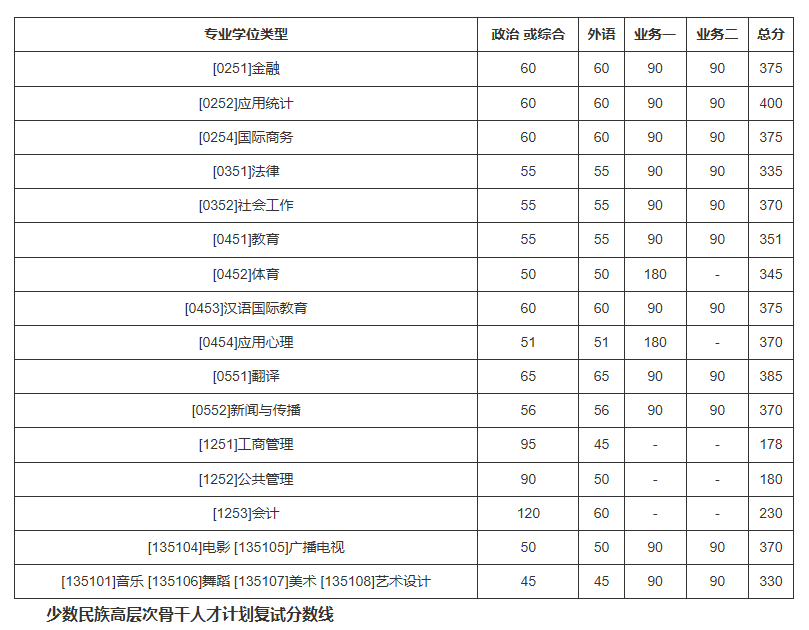 | 专业学位类型 | 政治 或综合 | 外语 | 业务一 | 业务二 | 总分 |
|---|---|---|---|---|---|
| [0251]金融 | 60 | 60 | 90 | 90 | 375 |
| [0252]应用统计 | 60 | 60 | 90 | 90 | 400 |
| [0254]国际商务 | 60 | 60 | 90 | 90 | 375 |
| [0351]法律 | 55 | 55 | 90 | 90 | 335 |
| [0352]社会工作 | 55 | 55 | 90 | 90 | 370 |
| [0451]教育 | 55 | 55 | 90 | 90 | 351 |
| [0452]体育 | 50 | 50 | 180 | - | 345 |
| [0453]汉语国际教育 | 60 | 60 | 90 | 90 | 375 |
| [0454]应用心理 | 51 | 51 | 180 | - | 370 |
| [0551]翻译 | 65 | 65 | 90 | 90 | 385 |
| [0552]新闻与传播 | 56 | 56 | 90 | 90 | 370 |
| [1251]工商管理 | 95 | 45 | - | - | 178 |
| [1252]公共管理 | 90 | 50 | - | - | 180 |
| [1253]会计 | 120 | 60 | - | - | 230 |
| [135104]电影 [135105]广播电视 | 50 | 50 | 90 | 90 | 370 |
| [135101]音乐 [135106]舞蹈 [135107]美术 [135108]艺术设计 | 45 | 45 | 90 | 90 | 330 |

少数民族高层次骨干人才计划复试分数线